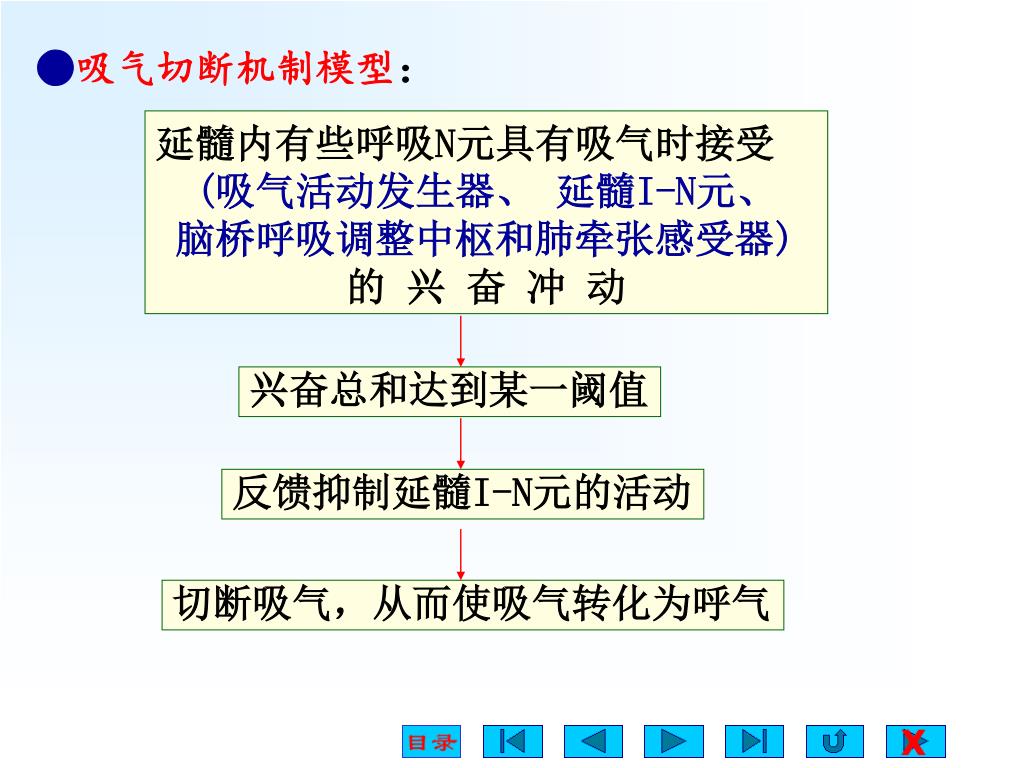 ●吸气切断机制模型：

延髓内有些呼吸N元具有吸气时接受
（吸气活动发生器、 延髓I-N元、
脑桥呼吸调整中枢和肺牵张感受器）
的 兴 奋 冲 动

兴奋总和达到某一阈值

反馈抑制延髓I-N元的活动

切断吸气，从而使吸气转化为呼气

目录